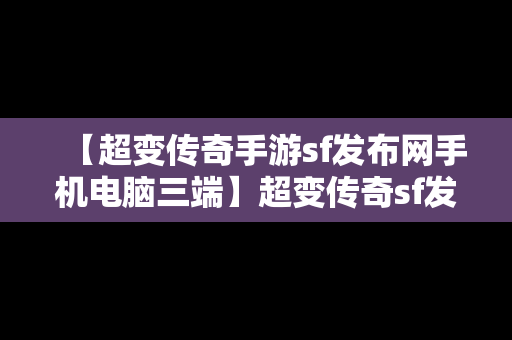 【超变传奇手游sf发布网手机电脑三端】超变传奇sf发